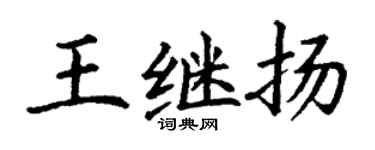 王继扬
词典网